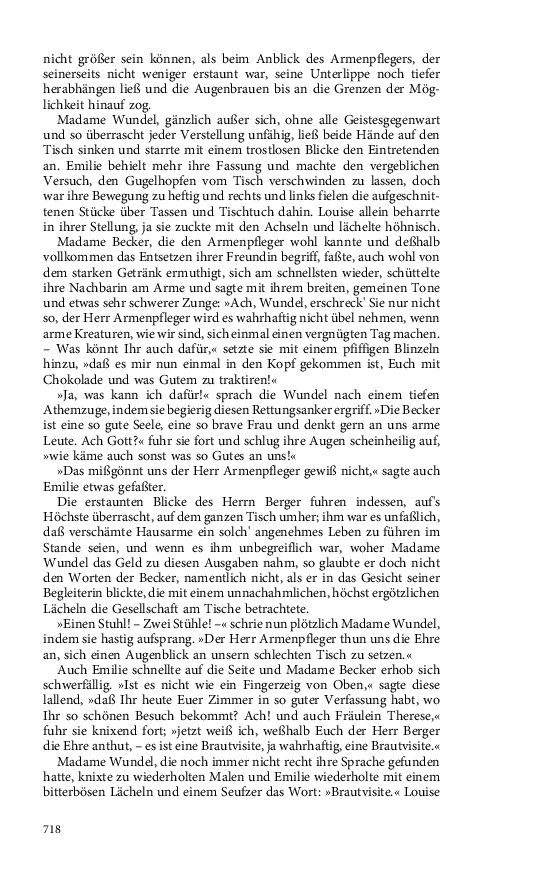 nicht größer sein können, als beim Anblick des Armenpflegers, der seinerseits nicht weniger erstaunt war, seine Unterlippe noch tiefer herabhängen ließ und die Augenbrauen bis an die Grenzen der Möglichkeit hinauf zog.

Madame Wundel, gänzlich außer sich, ohne alle Geistesgegenwart und so überrascht jeder Verstellung unfähig, ließ beide Hände auf den Tisch sinken und starrte mit einem trostlosen Blicke den Eintretenden an. Emilie behielt mehr ihre Fassung und machte den vergeblichen Versuch, den Gugelhopfen vom Tisch verschwinden zu lassen, doch war ihre Bewegung zu heftig und rechts und links fielen die aufgeschnittenen Stücke über Tassen und Tischtuch dahin. Louise allein beharrte in ihrer Stellung, ja sie zuckte mit den Achseln und lächelte höhnisch.

Madame Becker, die den Armenpfleger wohl kannte und deßhalb vollkommen das Entsetzen ihrer Freundin begriff, faßte, auch wohl von dem starken Getränk ermuthigt, sich am schnellsten wieder, schüttelte ihre Nachbarin am Arme und sagte mit ihrem breiten, gemeinen Tone und etwas sehr schwerer Zunge: »Ach, Wundel, erschreck' Sie nur nicht so, der Herr Armenpfleger wird es wahrhaftig nicht übel nehmen, wenn arme Kreaturen, wie wir sind, sich einmal einen vergnügten Tag machen. – Was könnt Ihr auch dafür,« setzte sie mit einem pfiffigen Blinzeln hinzu, »daß es mir nun einmal in den Kopf gekommen ist, Euch mit Chokolade und was Gutem zu traktiren!«

»Ja, was kann ich dafür!« sprach die Wundel nach einem tiefen Athemzuge, indem sie begierig diesen Rettungsanker ergriff. »Die Becker ist eine so gute Seele, eine so brave Frau und denkt gern an uns arme Leute. Ach Gott?« fuhr sie fort und schlug ihre Augen scheinheilig auf, »wie käme auch sonst was so Gutes an uns!«

»Das mißgönnt uns der Herr Armenpfleger gewiß nicht,« sagte auch Emilie etwas gefaßter.

Die erstaunten Blicke des Herrn Berger fuhren indessen, auf's Höchste überrascht, auf dem ganzen Tisch umher; ihm war es unfaßlich, daß verschämte Hausarme ein solch' angenehmes Leben zu führen im Stande seien, und wenn es ihm unbegreiflich war, woher Madame Wundel das Geld zu diesen Ausgaben nahm, so glaubte er doch nicht den Worten der Becker, namentlich nicht, als er in das Gesicht seiner Begleiterin blickte, die mit einem unnachahmlichen, höchst ergötzlichen Lächeln die Gesellschaft am Tische betrachtete.

»Einen Stuhl! – Zwei Stühle! –« schrie nun plötzlich Madame Wundel, indem sie hastig aufsprang. »Der Herr Armenpfleger thun uns die Ehre an, sich einen Augenblick an unsern schlechten Tisch zu setzen.«

Auch Emilie schnellte auf die Seite und Madame Becker erhob sich schwerfällig. »Ist es nicht wie ein Fingerzeig von Oben,« sagte diese lallend, »daß Ihr heute Euer Zimmer in so guter Verfassung habt, wo Ihr so schönen Besuch bekommt? Ach! und auch Fräulein Therese,« fuhr sie knixend fort; »jetzt weiß ich, weßhalb Euch der Herr Berger die Ehre anthut, – es ist eine Brautvisite, ja wahrhaftig, eine Brautvisite.«

Madame Wundel, die noch immer nicht recht ihre Sprache gefunden hatte, knixte zu wiederholten Malen und Emilie wiederholte mit einem bitterbösen Lächeln und einem Seufzer das Wort: »Brautvisite.« Louise

718